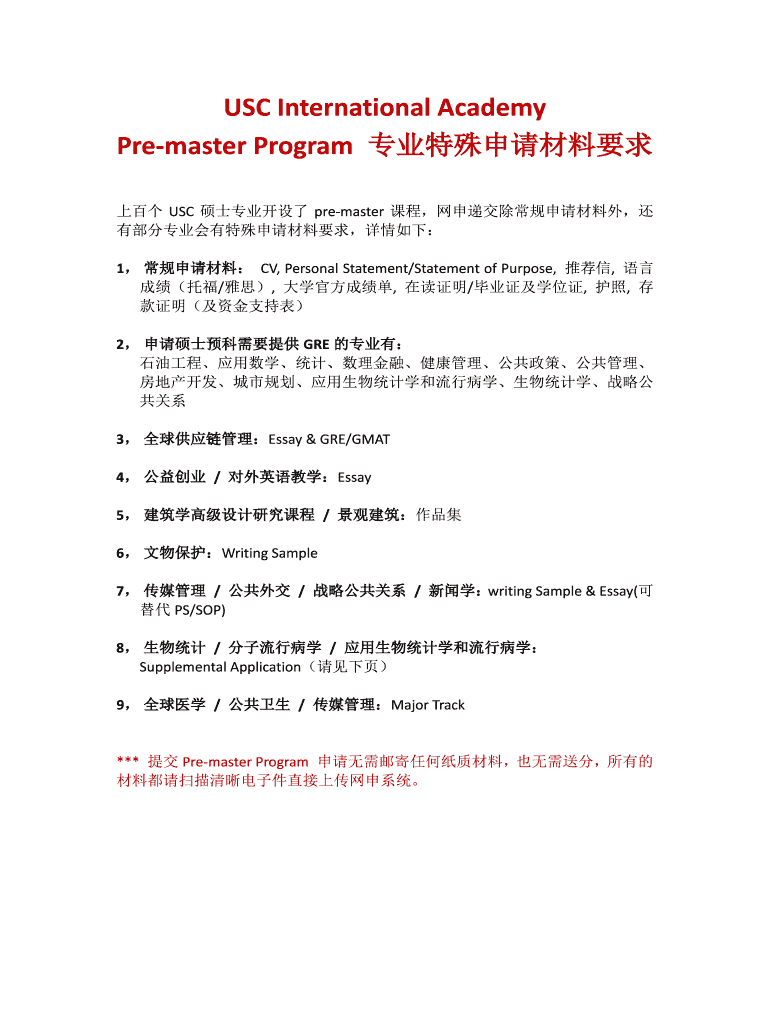 USC International Academy
Pre-master Program 专业特殊申请材料要求

上百个 USC 硕士专业开设了 pre-master 课程，网申递交除常规申请材料外，还有部分专业会有特殊申请材料要求，详情如下：

1， 常规申请材料： CV, Personal Statement/Statement of Purpose, 推荐信, 语言成绩（托福/雅思）, 大学官方成绩单, 在读证明/毕业证及学位证, 护照, 存款证明（及资金支持表）

2， 申请硕士预科需要提供 GRE 的专业有：
石油工程、应用数学、统计、数理金融、健康管理、公共政策、公共管理、房地产开发、城市规划、应用生物统计学和流行病学、生物统计学、战略公共关系

3， 全球供应链管理：Essay & GRE/GMAT

4， 公益创业 / 对外英语教学：Essay

5， 建筑学高级设计研究课程 / 景观建筑：作品集

6， 文物保护：Writing Sample

7， 传媒管理 / 公共外交 / 战略公共关系 / 新闻学：writing Sample & Essay(可替代 PS/SOP)

8， 生物统计 / 分子流行病学 / 应用生物统计学和流行病学：
Supplemental Application（请见下页）

9， 全球医学 / 公共卫生 / 传媒管理：Major Track

*** 提交 Pre-master Program 申请无需邮寄任何纸质材料，也无需送分，所有的材料都请扫描清晰电子件直接上传网申系统。